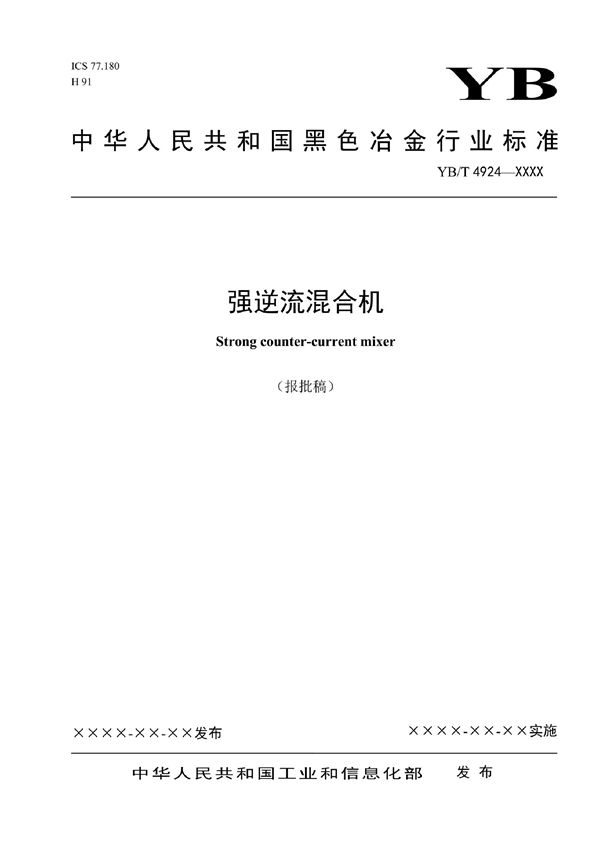 ICS 77.180
H 91

YB

中华人民共和国黑色冶金行业标准

YB/T 4924—XXXX

强逆流混合机

Strong counter-current mixer

（报批稿）

××××-××-××发布

××××-××-××实施

中华人民共和国工业和信息化部 发布